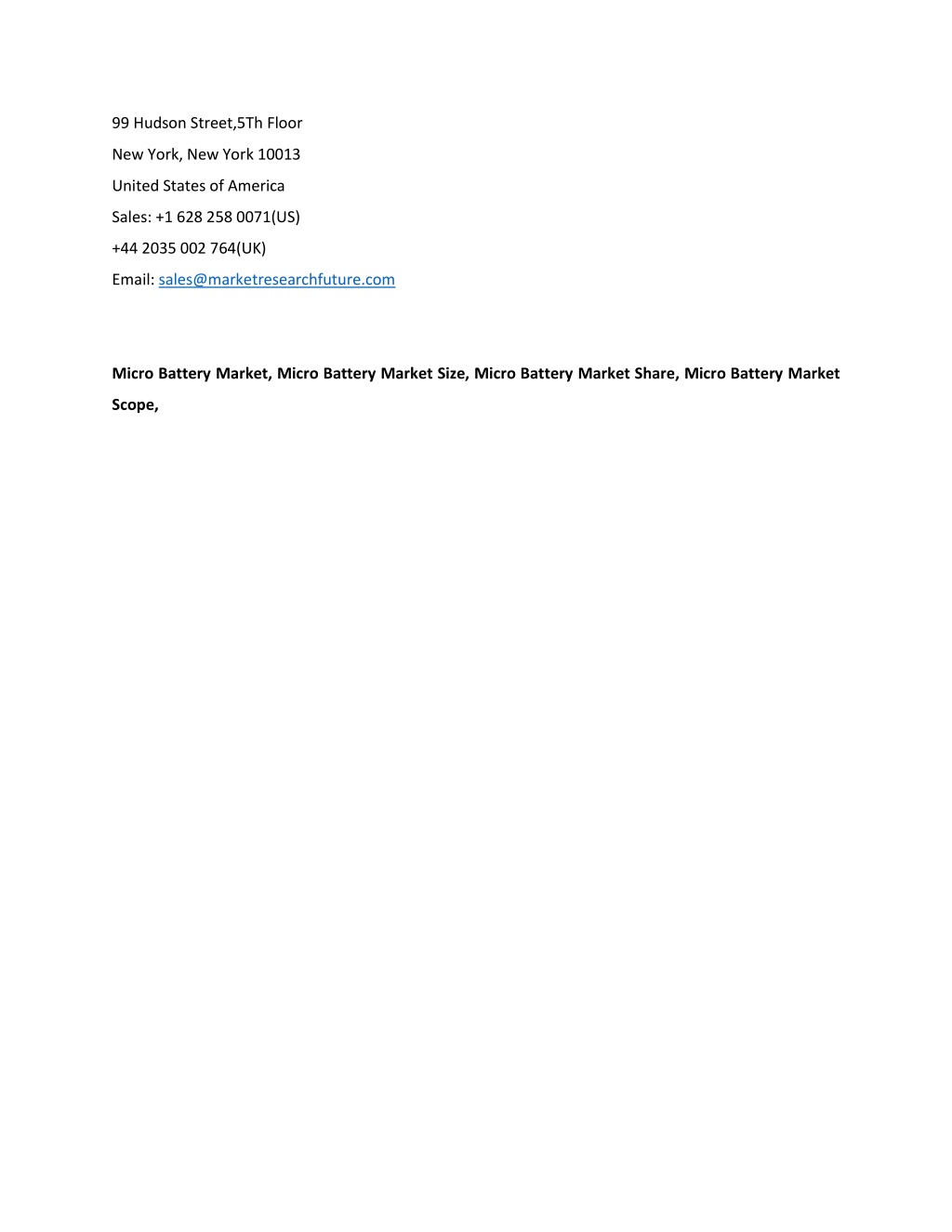 99 Hudson Street,5Th Floor
New York, New York 10013
United States of America
Sales: +1 628 258 0071(US)
+44 2035 002 764(UK)
Email: sales@marketresearchfuture.com

Micro Battery Market, Micro Battery Market Size, Micro Battery Market Share, Micro Battery Market Scope,